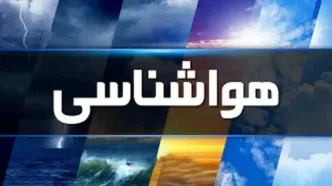 هواشناسی